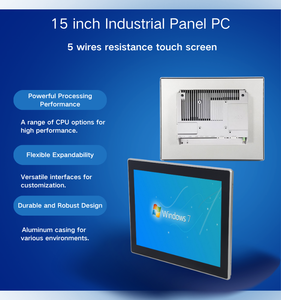 15 inch Industrial Panel PC

5 wires resistance touch screen

Powerful Processing Performance

A range of CPU options for high performance.

Flexible Expandability

Versatile interfaces for customization.

Durable and Robust Design

Aluminum casing for various environments.

Windows 7